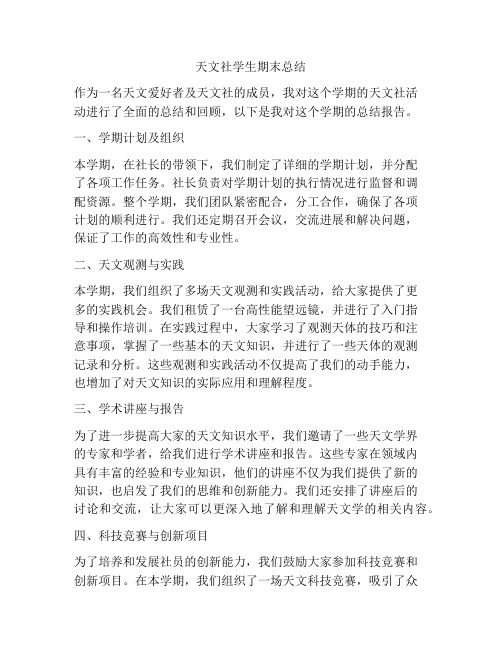 天文社学生期末总结

作为一名天文爱好者及天文社的成员，我对这个学期的天文社活动进行了全面的总结和回顾，以下是我对这个学期的总结报告。

一、学期计划及组织

本学期，在社长的带领下，我们制定了详细的学期计划，并分配了各项工作任务。社长负责对学期计划的执行情况进行监督和调配资源。整个学期，我们团队紧密配合，分工合作，确保了各项计划的顺利进行。我们还定期召开会议，交流进展和解决问题，保证了工作的高效性和专业性。

二、天文观测与实践

本学期，我们组织了多场天文观测和实践活动，给大家提供了更多的实践机会。我们租赁了一台高性能望远镜，并进行了入门指导和操作培训。在实践过程中，大家学习了观测天体的技巧和注意事项，掌握了一些基本的天文知识，并进行了一些天体的观测记录和分析。这些观测和实践活动不仅提高了我们的动手能力，也增加了对天文知识的实际应用和理解程度。

三、学术讲座与报告

为了进一步提高大家的天文知识水平，我们邀请了一些天文学界的专家和学者，给我们进行学术讲座和报告。这些专家在领域内具有丰富的经验和专业知识，他们的讲座不仅为我们提供了新的知识，也启发了我们的思维和创新能力。我们还安排了讲座后的讨论和交流，让大家可以更深入地了解和理解天文学的相关内容。

四、科技竞赛与创新项目

为了培养和发展社员的创新能力，我们鼓励大家参加科技竞赛和创新项目。在本学期，我们组织了一场天文科技竞赛，吸引了众